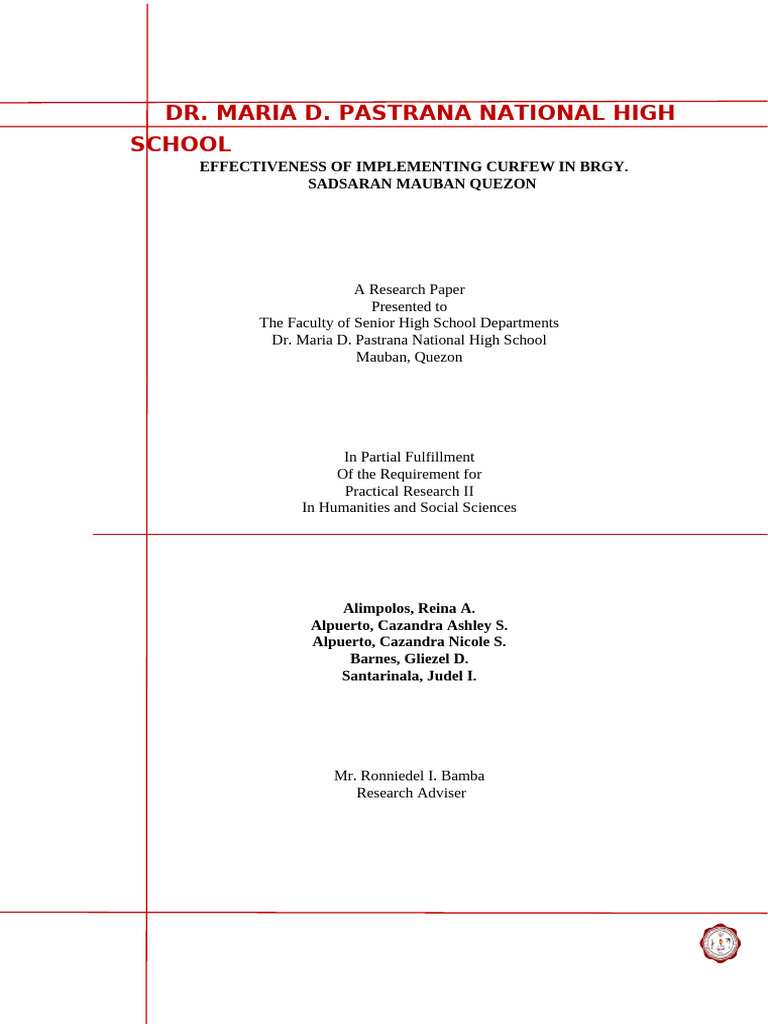 DR. MARIA D. PASTRANA NATIONAL HIGH SCHOOL

EFFECTIVENESS OF IMPLEMENTING CURFEW IN BRGY. SADSARAN MAUBAN QUEZON

A Research Paper
Presented to
The Faculty of Senior High School Departments
Dr. Maria D. Pastrana National High School
Mauban, Quezon

In Partial Fulfillment
Of the Requirement for
Practical Research II
In Humanities and Social Sciences

Alimpolos, Reina A.
Alpuerto, Cazandra Ashley S.
Alpuerto, Cazandra Nicole S.
Barnes, Gliezel D.
Santarinala, Judel I.

Mr. Ronniedel I. Bamba
Research Adviser